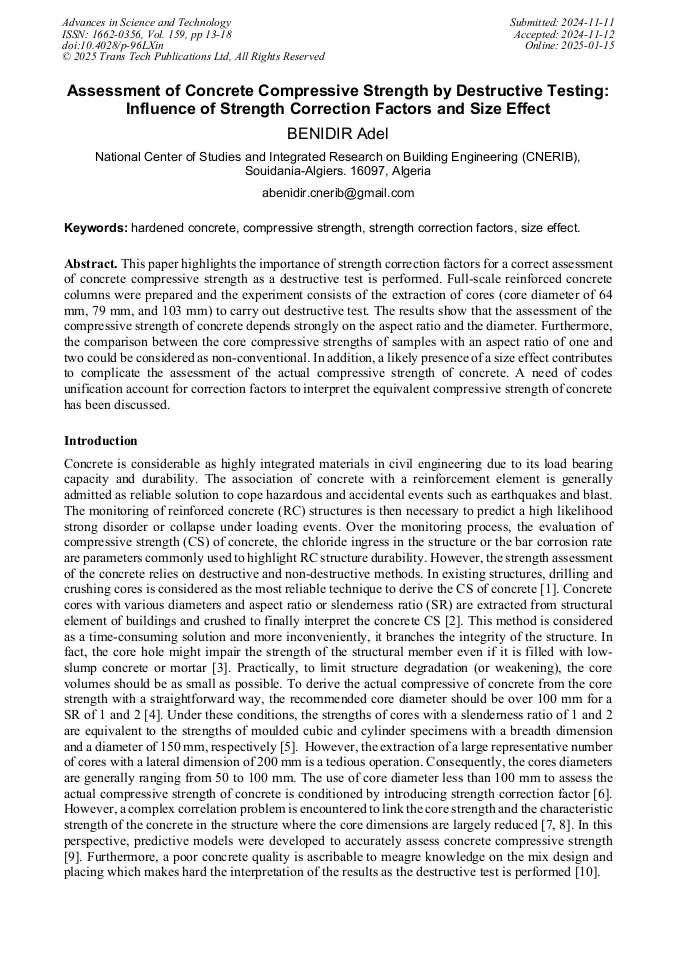 Advances in Science and Technology
ISSN: 1662-0356, Vol. 159, pp 13-18
doi:10.4028/p-96LXin
© 2025 Trans Tech Publications Ltd, All Rights Reserved

Submitted: 2024-11-11
Accepted: 2024-11-12
Online: 2025-01-15

Assessment of Concrete Compressive Strength by Destructive Testing: Influence of Strength Correction Factors and Size Effect

BENIDIR Adel

National Center of Studies and Integrated Research on Building Engineering (CNERIB), Souidania-Algiers. 16097, Algeria

abenidir.cnerib@gmail.com

Keywords: hardened concrete, compressive strength, strength correction factors, size effect.

Abstract. This paper highlights the importance of strength correction factors for a correct assessment of concrete compressive strength as a destructive test is performed. Full-scale reinforced concrete columns were prepared and the experiment consists of the extraction of cores (core diameter of 64 mm, 79 mm, and 103 mm) to carry out destructive test. The results show that the assessment of the compressive strength of concrete depends strongly on the aspect ratio and the diameter. Furthermore, the comparison between the core compressive strengths of samples with an aspect ratio of one and two could be considered as non-conventional. In addition, a likely presence of a size effect contributes to complicate the assessment of the actual compressive strength of concrete. A need of codes unification account for correction factors to interpret the equivalent compressive strength of concrete has been discussed.

Introduction

Concrete is considerable as highly integrated materials in civil engineering due to its load bearing capacity and durability. The association of concrete with a reinforcement element is generally admitted as reliable solution to cope hazardous and accidental events such as earthquakes and blast. The monitoring of reinforced concrete (RC) structures is then necessary to predict a high likelihood strong disorder or collapse under loading events. Over the monitoring process, the evaluation of compressive strength (CS) of concrete, the chloride ingress in the structure or the bar corrosion rate are parameters commonly used to highlight RC structure durability. However, the strength assessment of the concrete relies on destructive and non-destructive methods. In existing structures, drilling and crushing cores is considered as the most reliable technique to derive the CS of concrete [1]. Concrete cores with various diameters and aspect ratio or slenderness ratio (SR) are extracted from structural element of buildings and crushed to finally interpret the concrete CS [2]. This method is considered as a time-consuming solution and more inconveniently, it branches the integrity of the structure. In fact, the core hole might impair the strength of the structural member even if it is filled with low-slump concrete or mortar [3]. Practically, to limit structure degradation (or weakening), the core volumes should be as small as possible. To derive the actual compressive of concrete from the core strength with a straightforward way, the recommended core diameter should be over 100 mm for a SR of 1 and 2 [4]. Under these conditions, the strengths of cores with a slenderness ratio of 1 and 2 are equivalent to the strengths of moulded cubic and cylinder specimens with a breadth dimension and a diameter of 150 mm, respectively [5]. However, the extraction of a large representative number of cores with a lateral dimension of 200 mm is a tedious operation. Consequently, the cores diameters are generally ranging from 50 to 100 mm. The use of core diameter less than 100 mm to assess the actual compressive strength of concrete is conditioned by introducing strength correction factor [6]. However, a complex correlation problem is encountered to link the core strength and the characteristic strength of the concrete in the structure where the core dimensions are largely reduced [7, 8]. In this perspective, predictive models were developed to accurately assess concrete compressive strength [9]. Furthermore, a poor concrete quality is ascribable to meagre knowledge on the mix design and placing which makes hard the interpretation of the results as the destructive test is performed [10].